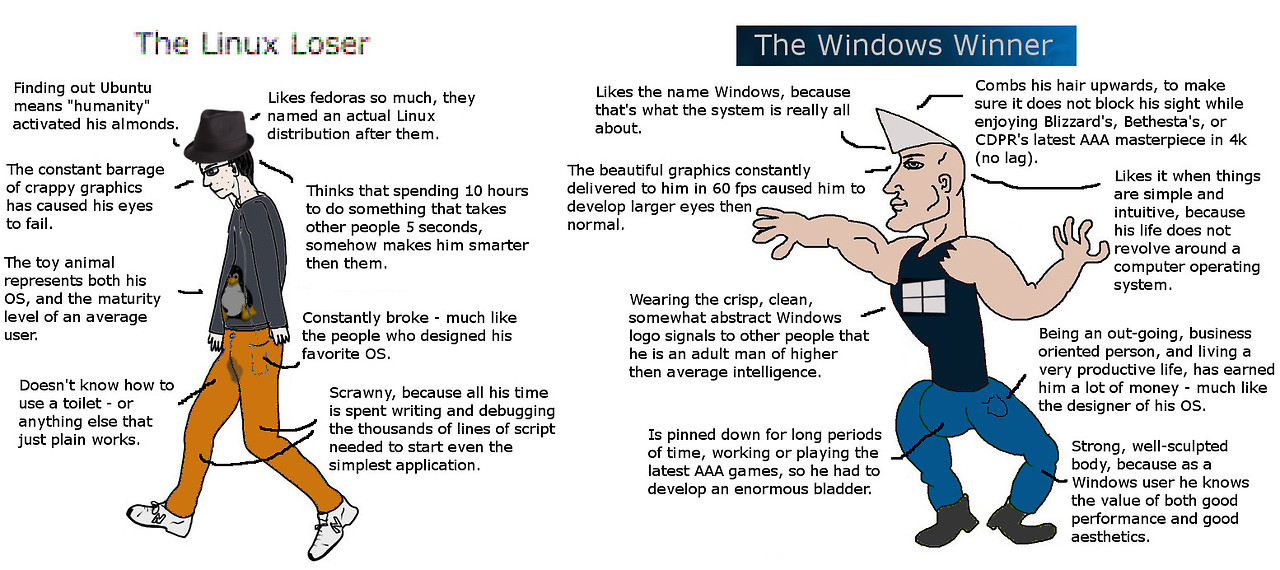 The Linux Loser

Finding out Ubuntu means "humanity" activated his almonds.

Likes fedoras so much, they named an actual Linux distribution after them.

The constant barrage of crappy graphics has caused his eyes to fail.

Thinks that spending 10 hours to do something that takes other people 5 seconds, somehow makes him smarter then them.

The toy animal represents both his OS, and the maturity level of an average user.

Constantly broke - much like the people who designed his favorite OS.

Doesn't know how to use a toilet - or anything else that just plain works.

Scrawny, because all his time is spent writing and debugging the thousands of lines of script needed to start even the simplest application.

The Windows Winner

Likes the name Windows, because that's what the system is really all about.

Combs his hair upwards, to make sure it does not block his sight while enjoying Blizzard's, Bethesta's, or CDPR's latest AAA masterpiece in 4k (no lag).

The beautiful graphics constantly delivered to him in 60 fps caused him to develop larger eyes then normal.

Likes it when things are simple and intuitive, because his life does not revolve around a computer operating system.

Wearing the crisp, clean, somewhat abstract Windows logo signals to other people that he is an adult man of higher then average intelligence.

Being an out-going, business oriented person, and living a very productive life, has earned him a lot of money - much like the designer of his OS.

Is pinned down for long periods of time, working or playing the latest AAA games, so he had to develop an enormous bladder.

Strong, well-sculpted body, because as a Windows user he knows the value of both good performance and good aesthetics.